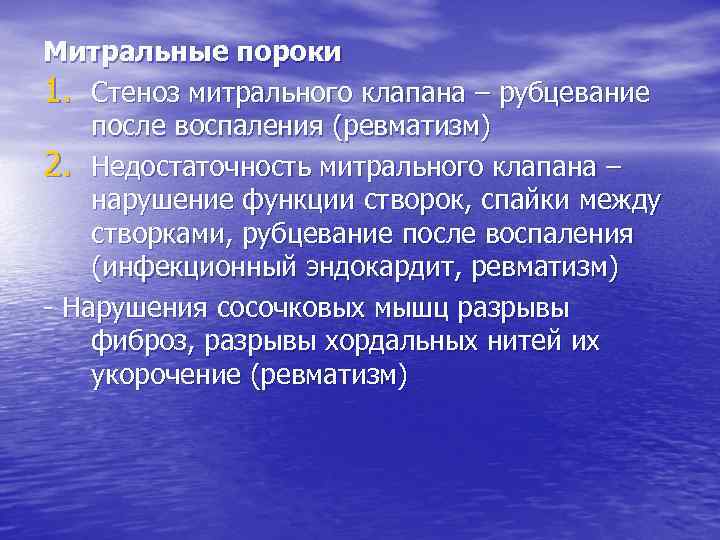 Митральные пороки

1. Стеноз митрального клапана – рубцевание после воспаления (ревматизм)
2. Недостаточность митрального клапана – нарушение функции створок, спайки между створками, рубцевание после воспаления (инфекционный эндокардит, ревматизм)

- Нарушения сосочковых мышц разрывы фиброз, разрывы хордальных нитей их укорочение (ревматизм)